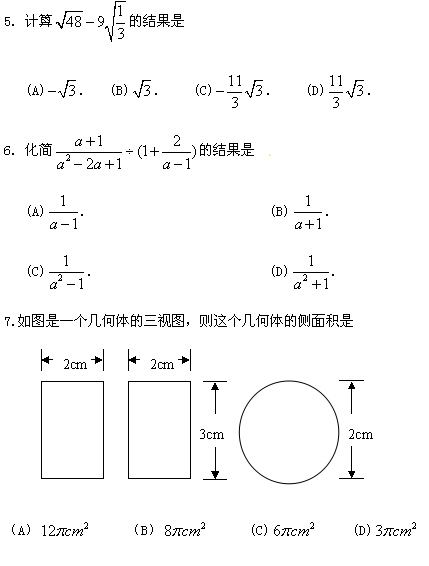 5. 计算 $\sqrt{48}-9\sqrt{\frac{1}{3}}$ 的结果是

(A) $-\sqrt{3}$.　(B) $\sqrt{3}$.　(C) $-\frac{11}{3}\sqrt{3}$.　(D) $\frac{11}{3}\sqrt{3}$.

6. 化简 $\frac{a+1}{a^2-2a+1}\div(1+\frac{2}{a-1})$ 的结果是

(A) $\frac{1}{a-1}$.　(B) $\frac{1}{a+1}$.

(C) $\frac{1}{a^2-1}$.　(D) $\frac{1}{a^2+1}$.

7.如图是一个几何体的三视图，则这个几何体的侧面积是

2cm　2cm　3cm　2cm

(A) $12\pi cm^2$　(B) $8\pi cm^2$　(C) $6\pi cm^2$　(D) $3\pi cm^2$